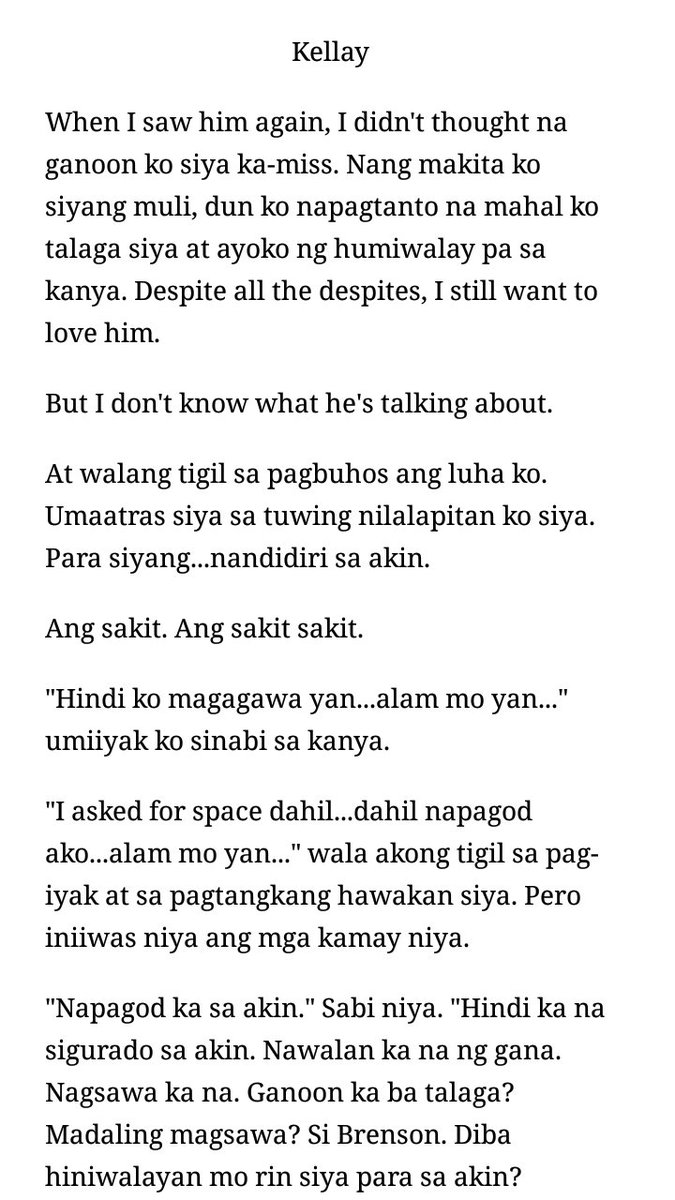 Kellay

When I saw him again, I didn't thought na ganoon ko siya ka-miss. Nang makita ko siyang muli, dun ko napagtanto na mahal ko talaga siya at ayoko ng humiwalay pa sa kanya. Despite all the despites, I still want to love him.

But I don't know what he's talking about.

At walang tigil sa pagbuhos ang luha ko. Umaatras siya sa tuwing nilalapitan ko siya. Para siyang...nandidiri sa akin.

Ang sakit. Ang sakit sakit.

"Hindi ko magagawa yan...alam mo yan..." umiiyak ko sinabi sa kanya.

"I asked for space dahil...dahil napagod ako...alam mo yan..." wala akong tigil sa pag-iyak at sa pagtangkang hawakan siya. Pero iniiwas niya ang mga kamay niya.

"Napagod ka sa akin." Sabi niya. "Hindi ka na sigurado sa akin. Nawalan ka na ng gana. Nagsawa ka na. Ganoon ka ba talaga? Madaling magsawa? Si Brenson. Diba hiniwalayan mo rin siya para sa akin?